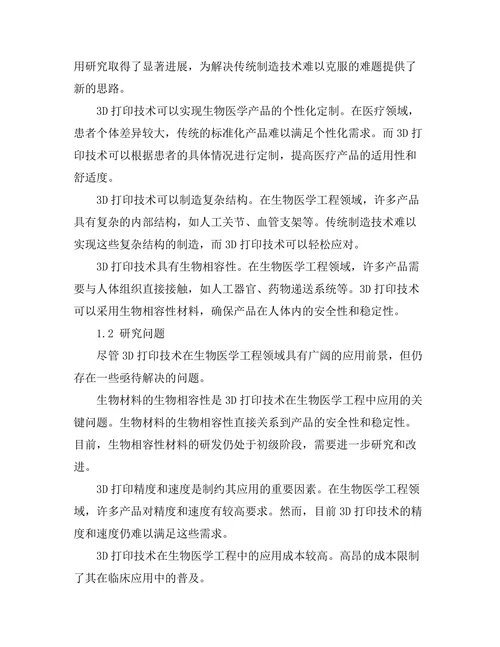 用研究取得了显著进展，为解决传统制造技术难以克服的难题提供了新的思路。

3D 打印技术可以实现生物医学产品的个性化定制。在医疗领域，患者个体差异较大，传统的标准化产品难以满足个性化需求。而 3D 打印技术可以根据患者的具体情况进行定制，提高医疗产品的适用性和舒适度。

3D 打印技术可以制造复杂结构。在生物医学工程领域，许多产品具有复杂的内部结构，如人工关节、血管支架等。传统制造技术难以实现这些复杂结构的制造，而 3D 打印技术可以轻松应对。

3D 打印技术具有生物相容性。在生物医学工程领域，许多产品需要与人体组织直接接触，如人工器官、药物递送系统等。3D 打印技术可以采用生物相容性材料，确保产品在人体内的安全性和稳定性。

1.2 研究问题

尽管 3D 打印技术在生物医学工程领域具有广阔的应用前景，但仍存在一些亟待解决的问题。

生物材料的生物相容性是 3D 打印技术在生物医学工程中应用的关键问题。生物材料的生物相容性直接关系到产品的安全性和稳定性。目前，生物相容性材料的研发仍处于初级阶段，需要进一步研究和改进。

3D 打印精度和速度是制约其应用的重要因素。在生物医学工程领域，许多产品对精度和速度有较高要求。然而，目前 3D 打印技术的精度和速度仍难以满足这些需求。

3D 打印技术在生物医学工程中的应用成本较高。高昂的成本限制了其在临床应用中的普及。